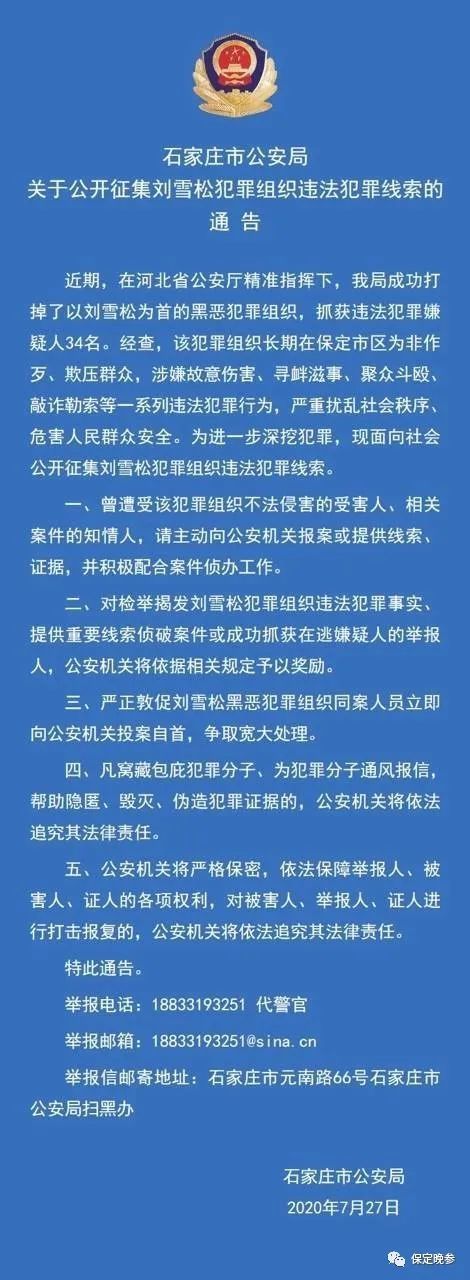 石家庄市公安局
关于公开征集刘雪松犯罪组织违法犯罪线索的
通 告

近期，在河北省公安厅精准指挥下，我局成功打掉了以刘雪松为首的黑恶犯罪组织，抓获违法犯罪嫌疑人34名。经查，该犯罪组织长期在保定市区为非作歹、欺压群众，涉嫌故意伤害、寻衅滋事、聚众斗殴、敲诈勒索等一系列违法犯罪行为，严重扰乱社会秩序、危害人民群众安全。为进一步深挖犯罪，现面向社会公开征集刘雪松犯罪组织违法犯罪线索。

一、曾遭受该犯罪组织不法侵害的受害人、相关案件的知情人，请主动向公安机关报案或提供线索、证据，并积极配合案件侦办工作。

二、对检举揭发刘雪松犯罪组织违法犯罪事实、提供重要线索侦破案件或成功抓获在逃嫌疑人的举报人，公安机关将依据相关规定予以奖励。

三、严正敦促刘雪松黑恶犯罪组织同案人员立即向公安机关投案自首，争取宽大处理。

四、凡窝藏包庇犯罪分子、为犯罪分子通风报信，帮助隐匿、毁灭、伪造犯罪证据的，公安机关将依法追究其法律责任。

五、公安机关将严格保密，依法保障举报人、被害人、证人的各项权利，对被害人、举报人、证人进行打击报复的，公安机关将依法追究其法律责任。

特此通告。

举报电话：18833193251 代警官

举报邮箱：18833193251@sina.cn

举报信邮寄地址：石家庄市元南路66号石家庄市公安局扫黑办

石家庄市公安局
2020年7月27日

保定晚参